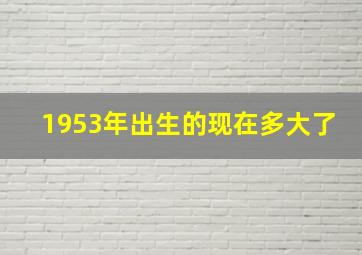 1953年出生的现在多大了